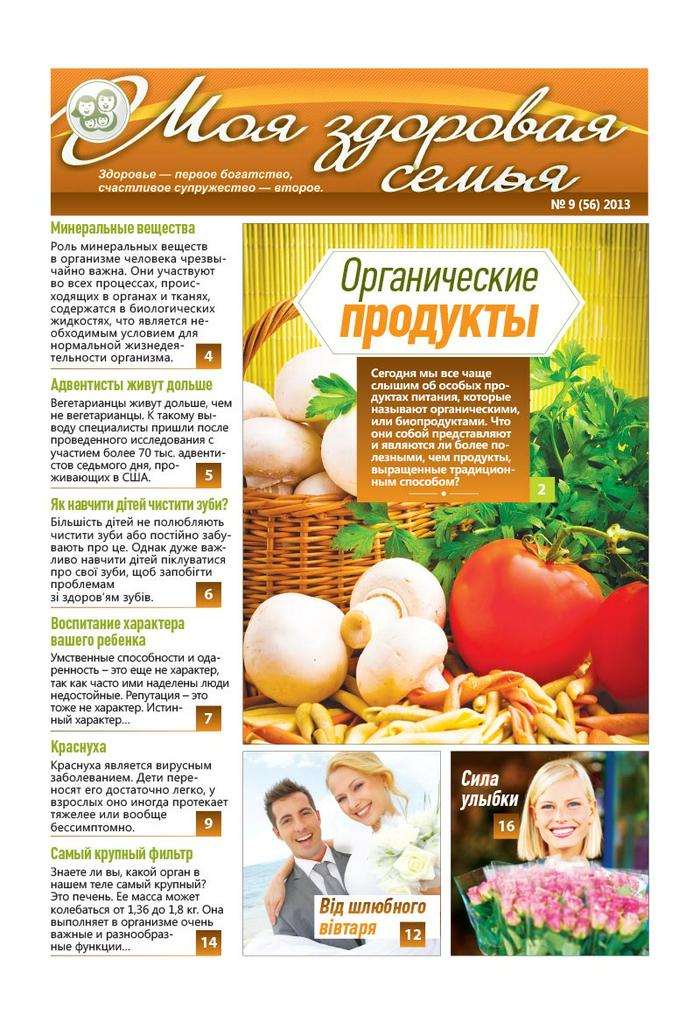 Моя здоровая семья

Здоровье — первое богатство, счастливое супружество — второе.

№ 9 (56) 2013

Минеральные вещества
Роль минеральных веществ в организме человека чрезвычайно важна. Они участвуют во всех процессах, происходящих в органах и тканях, содержатся в биологических жидкостях, что является необходимым условием для нормальной жизнедеятельности организма. 4

Адвентисты живут дольше
Вегетарианцы живут дольше, чем не вегетарианцы. К такому выводу специалисты пришли после проведенного исследования с участием более 70 тыс. адвентистов седьмого дня, проживающих в США. 5

Як навчити дітей чистити зуби?
Більшість дітей не полюбляють чистити зуби або постійно забувають про це. Однак дуже важливо навчити дітей піклуватися про свої зуби, щоб запобігти проблемам зі здоров'ям зубів. 6

Воспитание характера вашего ребенка
Умственные способности и одаренность – это еще не характер, так как часто ими наделены люди недостойные. Репутация – это тоже не характер. Истинный характер... 7

Краснуха
Краснуха является вирусным заболеванием. Дети переносят его достаточно легко, у взрослых оно иногда протекает тяжелее или вообще бессимптомно. 9

Самый крупный фильтр
Знаете ли вы, какой орган в нашем теле самый крупный? Это печень. Ее масса может колебаться от 1,36 до 1,8 кг. Она выполняет в организме очень важные и разнообразные функции... 14

Органические продукты

Сегодня мы все чаще слышим об особых продуктах питания, которые называют органическими, или биопродуктами. Что они собой представляют и являются ли более полезными, чем продукты, выращенные традиционным способом? 2

Від шлюбного вівтаря 12

Сила улыбки 16